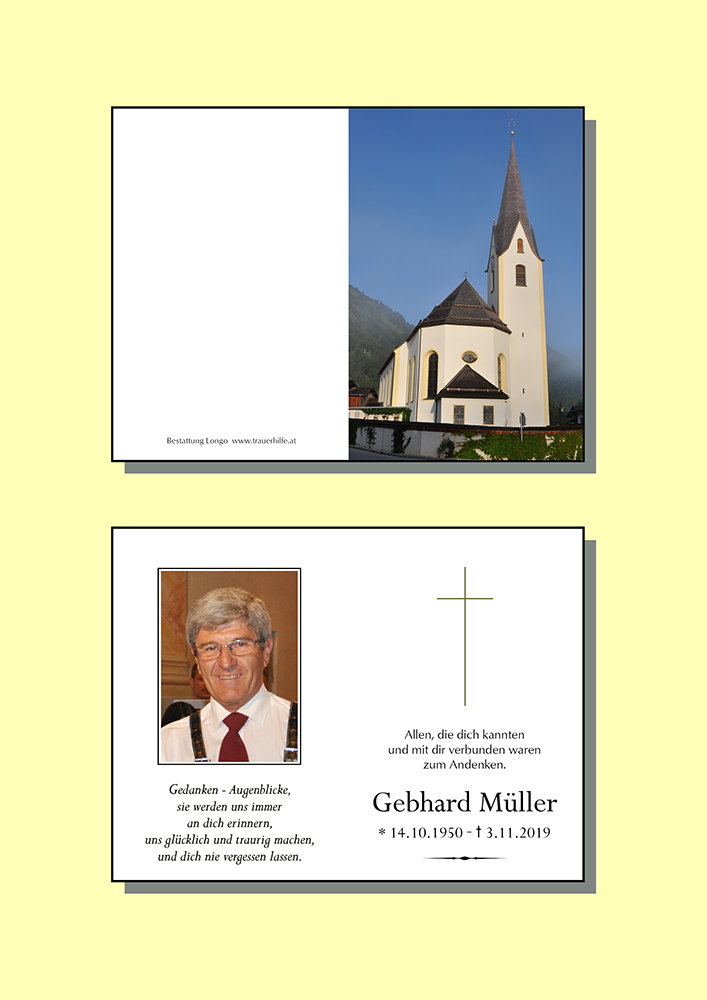 Bestattung Longo www.trauerhilfe.at

Gedanken - Augenblicke,
sie werden uns immer
an dich erinnern,
uns glücklich und traurig machen,
und dich nie vergessen lassen.

Allen, die dich kannten
und mit dir verbunden waren
zum Andenken.

Gebhard Müller

* 14.10.1950 - † 3.11.2019